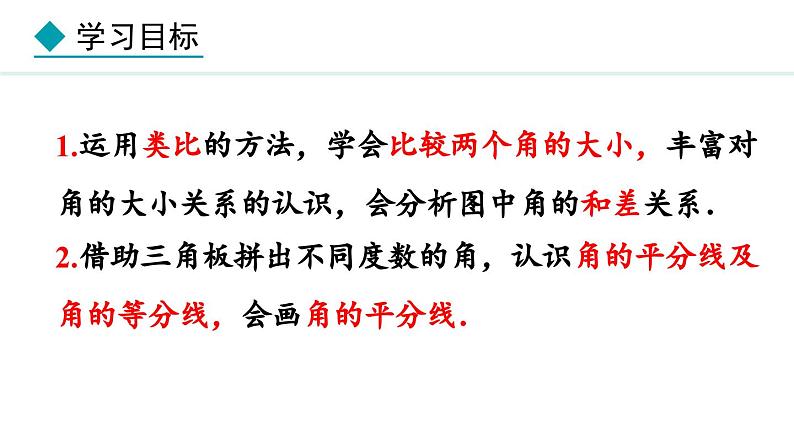 学习目标

1.运用类比的方法，学会比较两个角的大小，丰富对角的大小关系的认识，会分析图中角的和差关系．

2.借助三角板拼出不同度数的角，认识角的平分线及角的等分线，会画角的平分线．